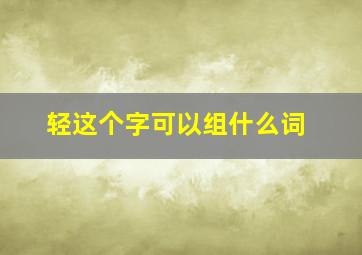 轻这个字可以组什么词